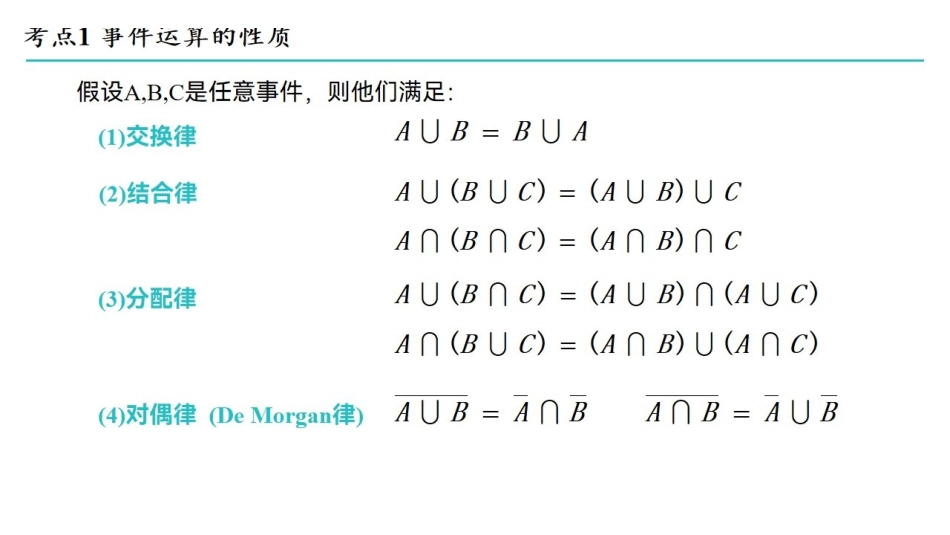 考点1 事件运算的性质

假设A,B,C是任意事件，则他们满足:

(1)交换律 $A \cup B = B \cup A$

(2)结合律 $A \cup (B \cup C) = (A \cup B) \cup C$

$A \cap (B \cap C) = (A \cap B) \cap C$

(3)分配律 $A \cup (B \cap C) = (A \cup B) \cap (A \cup C)$

$A \cap (B \cup C) = (A \cap B) \cup (A \cap C)$

(4)对偶律 (De Morgan律) $\overline{A \cup B} = \overline{A} \cap \overline{B}$ $\overline{A \cap B} = \overline{A} \cup \overline{B}$